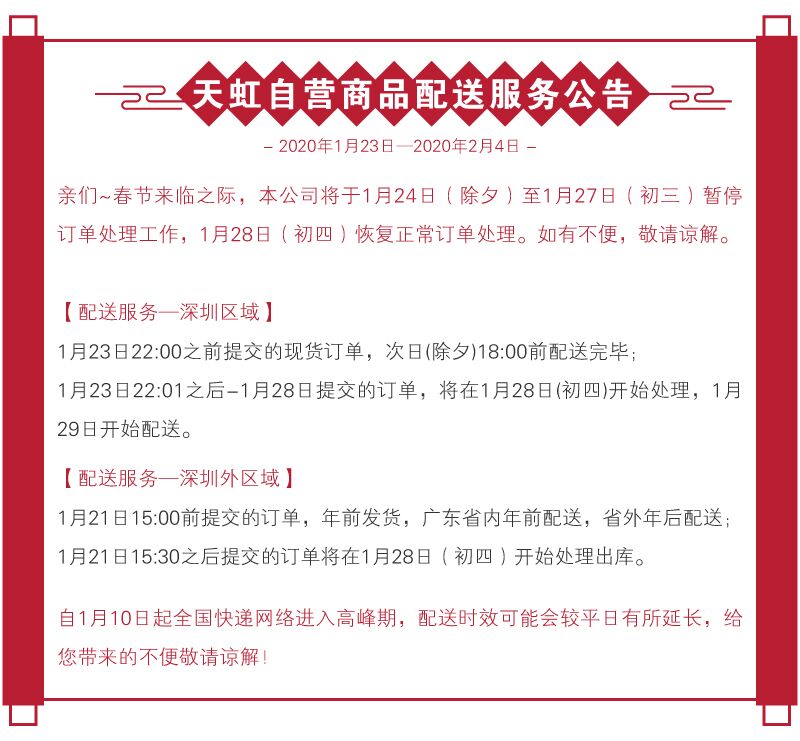 天虹自营商品配送服务公告

– 2020年1月23日—2020年2月4日 –

亲们~春节来临之际，本公司将于1月24日（除夕）至1月27日（初三）暂停订单处理工作，1月28日（初四）恢复正常订单处理。如有不便，敬请谅解。

【配送服务—深圳区域】

1月23日22:00之前提交的现货订单，次日(除夕)18:00前配送完毕；

1月23日22:01之后–1月28日提交的订单，将在1月28日(初四)开始处理，1月29日开始配送。

【配送服务—深圳外区域】

1月21日15:00前提交的订单，年前发货，广东省内年前配送，省外年后配送；

1月21日15:30之后提交的订单将在1月28日（初四）开始处理出库。

自1月10日起全国快递网络进入高峰期，配送时效可能会较平日有所延长，给您带来的不便敬请谅解！